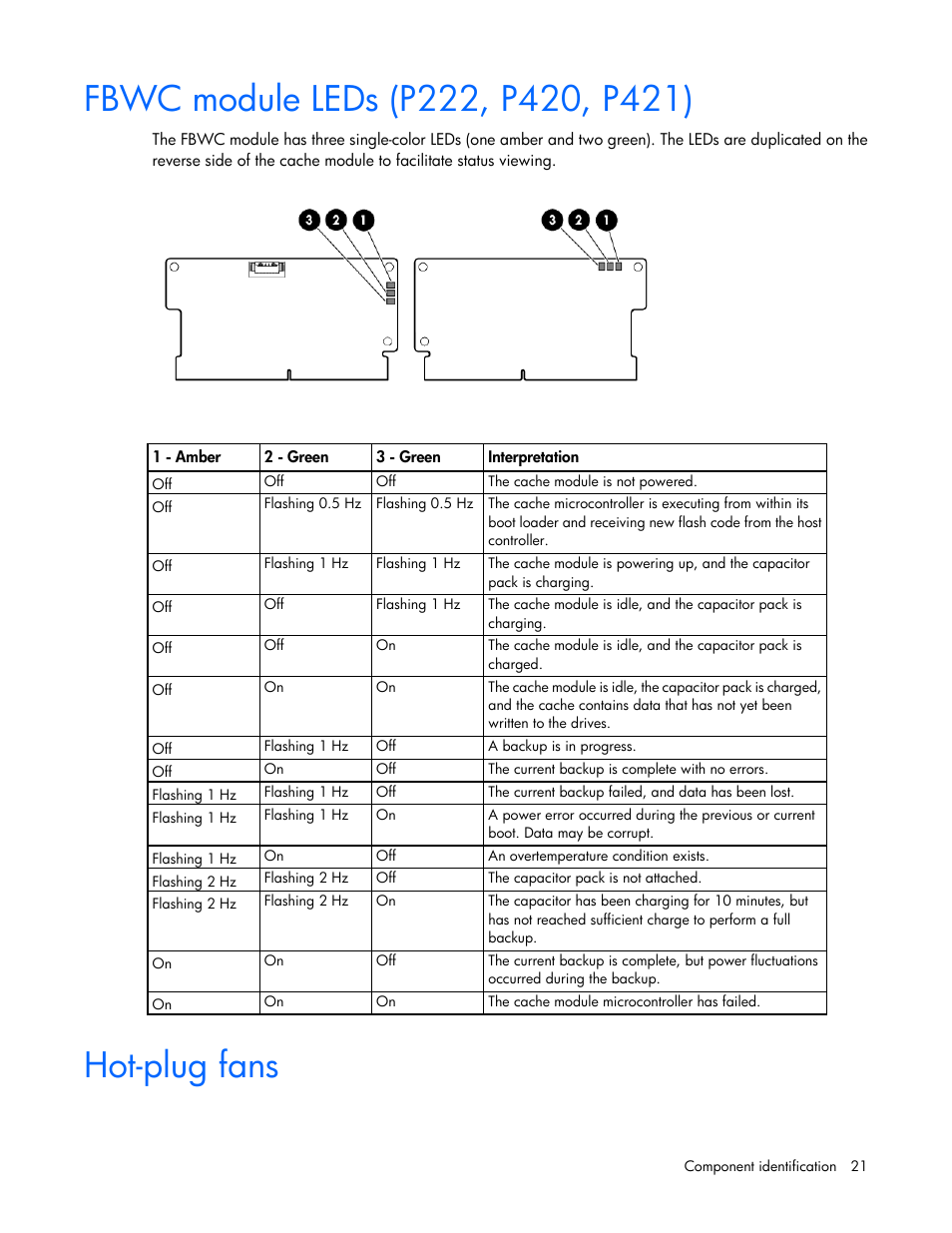 FBWC module LEDs (P222, P420, P421)

The FBWC module has three single-color LEDs (one amber and two green). The LEDs are duplicated on the reverse side of the cache module to facilitate status viewing.

3 2 1

3 2 1

| 1 - Amber | 2 - Green | 3 - Green | Interpretation |
|---|---|---|---|
| Off | Off | Off | The cache module is not powered. |
| Off | Flashing 0.5 Hz | Flashing 0.5 Hz | The cache microcontroller is executing from within its boot loader and receiving new flash code from the host controller. |
| Off | Flashing 1 Hz | Flashing 1 Hz | The cache module is powering up, and the capacitor pack is charging. |
| Off | Off | Flashing 1 Hz | The cache module is idle, and the capacitor pack is charging. |
| Off | Off | On | The cache module is idle, and the capacitor pack is charged. |
| Off | On | On | The cache module is idle, the capacitor pack is charged, and the cache contains data that has not yet been written to the drives. |
| Off | Flashing 1 Hz | Off | A backup is in progress. |
| Off | On | Off | The current backup is complete with no errors. |
| Flashing 1 Hz | Flashing 1 Hz | Off | The current backup failed, and data has been lost. |
| Flashing 1 Hz | Flashing 1 Hz | On | A power error occurred during the previous or current boot. Data may be corrupt. |
| Flashing 1 Hz | On | Off | An overtemperature condition exists. |
| Flashing 2 Hz | Flashing 2 Hz | Off | The capacitor pack is not attached. |
| Flashing 2 Hz | Flashing 2 Hz | On | The capacitor has been charging for 10 minutes, but has not reached sufficient charge to perform a full backup. |
| On | On | Off | The current backup is complete, but power fluctuations occurred during the backup. |
| On | On | On | The cache module microcontroller has failed. |

Hot-plug fans

Component identification 21